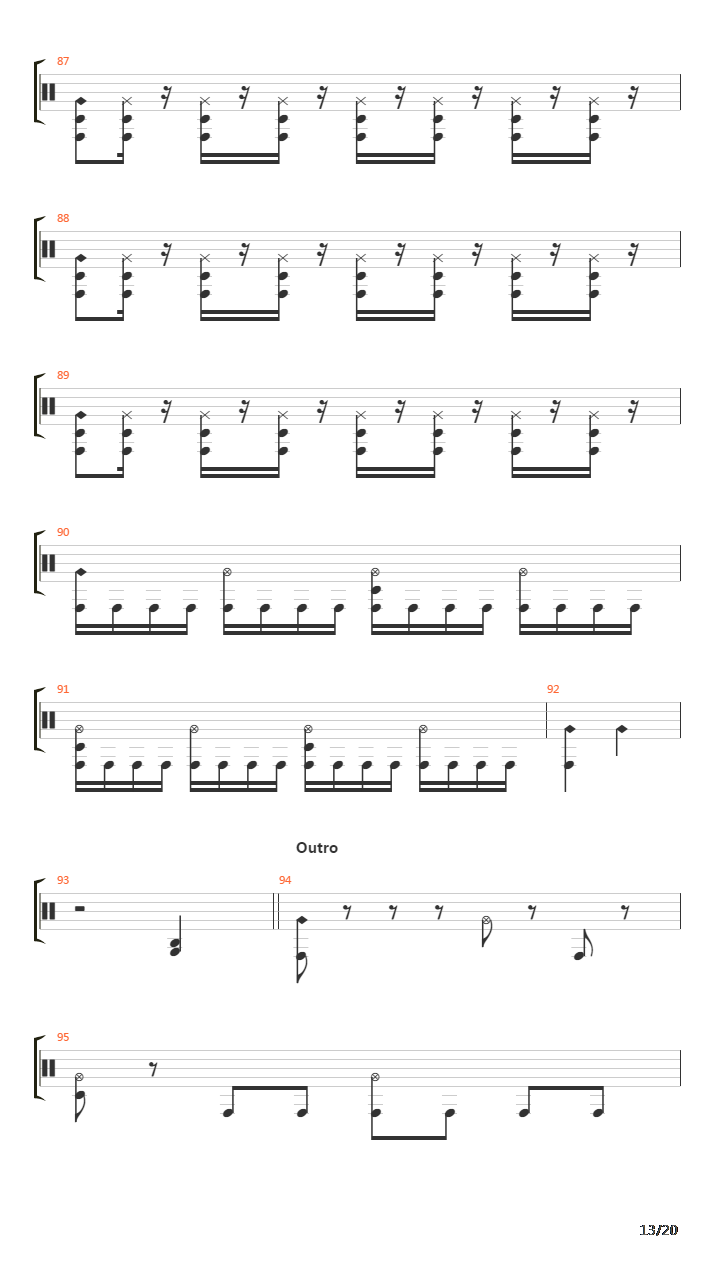 87

88

89

90

91

92

Outro

93

94

95

13/20